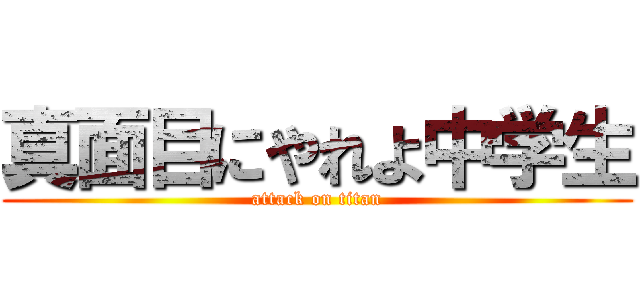 真面目にやれよ中学生
attack on titan